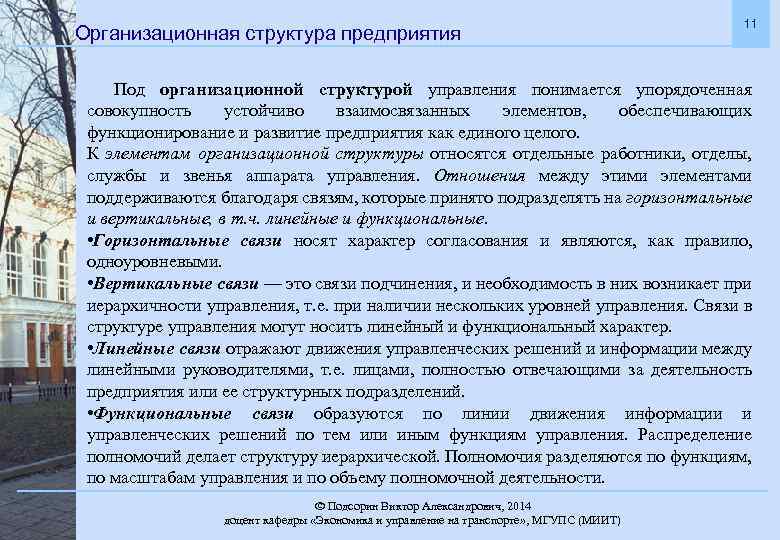 Организационная структура предприятия

11

Под организационной структурой управления понимается упорядоченная совокупность устойчиво взаимосвязанных элементов, обеспечивающих функционирование и развитие предприятия как единого целого.

К элементам организационной структуры относятся отдельные работники, отделы, службы и звенья аппарата управления. Отношения между этими элементами поддерживаются благодаря связям, которые принято подразделять на горизонтальные и вертикальные, в т.ч. линейные и функциональные.

•Горизонтальные связи носят характер согласования и являются, как правило, одноуровневыми.

•Вертикальные связи — это связи подчинения, и необходимость в них возникает при иерархичности управления, т.е. при наличии нескольких уровней управления. Связи в структуре управления могут носить линейный и функциональный характер.

•Линейные связи отражают движения управленческих решений и информации между линейными руководителями, т.е. лицами, полностью отвечающими за деятельность предприятия или ее структурных подразделений.

•Функциональные связи образуются по линии движения информации и управленческих решений по тем или иным функциям управления. Распределение полномочий делает структуру иерархической. Полномочия разделяются по функциям, по масштабам управления и по объему полномочной деятельности.

© Подсорин Виктор Александрович, 2014
доцент кафедры «Экономика и управление на транспорте», МГУПС (МИИТ)